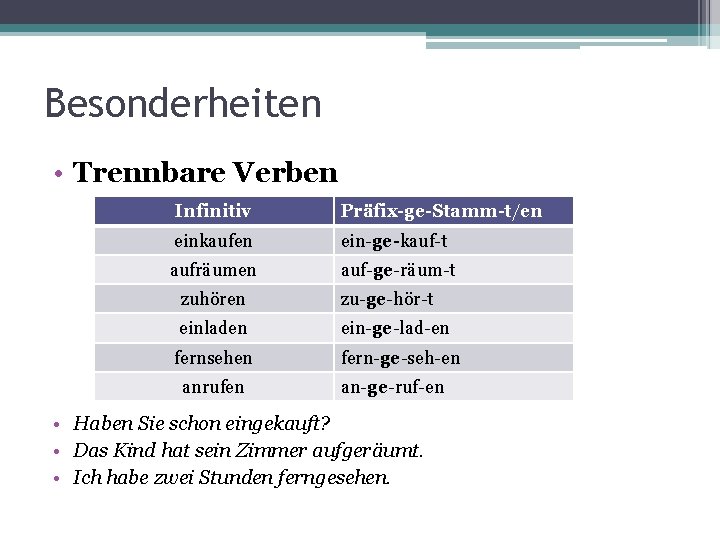 Besonderheiten

• Trennbare Verben

| Infinitiv | Präfix-ge-Stamm-t/en |
|---|---|
| einkaufen | ein-ge-kauf-t |
| aufräumen | auf-ge-räum-t |
| zuhören | zu-ge-hör-t |
| einladen | ein-ge-lad-en |
| fernsehen | fern-ge-seh-en |
| anrufen | an-ge-ruf-en |

• Haben Sie schon eingekauft?
• Das Kind hat sein Zimmer aufgeräumt.
• Ich habe zwei Stunden ferngesehen.